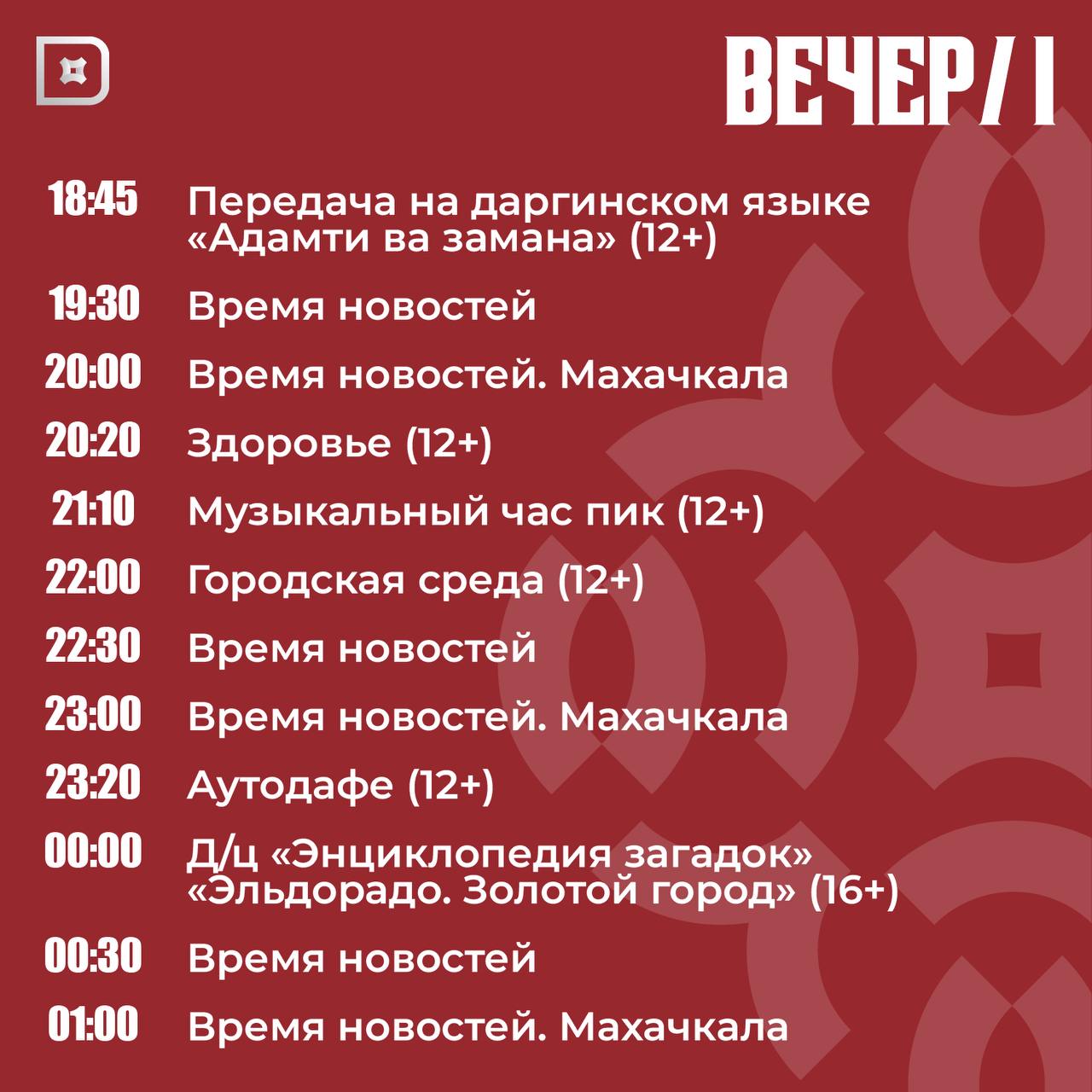 ВЕЧЕР/ I

18:45 Передача на даргинском языке «Адамти ва замана» (12+)

19:30 Время новостей

20:00 Время новостей. Махачкала

20:20 Здоровье (12+)

21:10 Музыкальный час пик (12+)

22:00 Городская среда (12+)

22:30 Время новостей

23:00 Время новостей. Махачкала

23:20 Аутодафе (12+)

00:00 Д/ц «Энциклопедия загадок» «Эльдорадо. Золотой город» (16+)

00:30 Время новостей

01:00 Время новостей. Махачкала